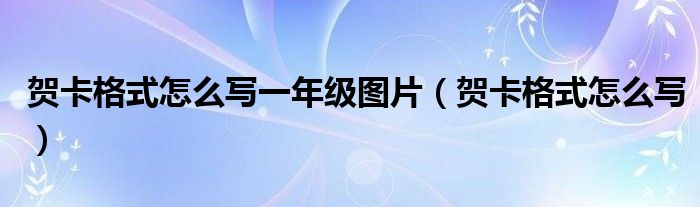 贺卡格式怎么写一年级图片（贺卡格式怎么写）